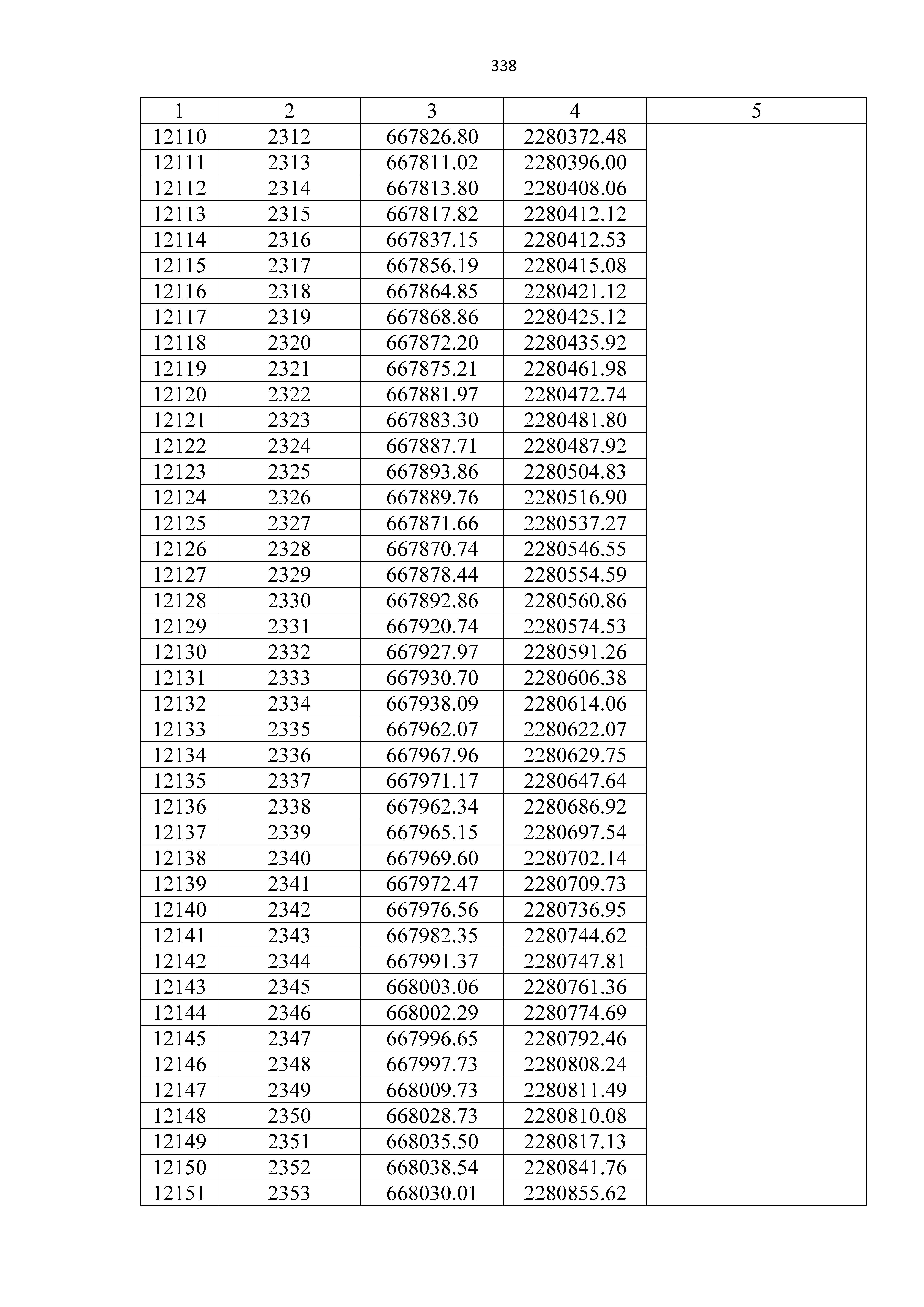 338

| 1 | 2 | 3 | 4 | 5 |
|---|---|---|---|---|
| 12110 | 2312 | 667826.80 | 2280372.48 | |
| 12111 | 2313 | 667811.02 | 2280396.00 | |
| 12112 | 2314 | 667813.80 | 2280408.06 | |
| 12113 | 2315 | 667817.82 | 2280412.12 | |
| 12114 | 2316 | 667837.15 | 2280412.53 | |
| 12115 | 2317 | 667856.19 | 2280415.08 | |
| 12116 | 2318 | 667864.85 | 2280421.12 | |
| 12117 | 2319 | 667868.86 | 2280425.12 | |
| 12118 | 2320 | 667872.20 | 2280435.92 | |
| 12119 | 2321 | 667875.21 | 2280461.98 | |
| 12120 | 2322 | 667881.97 | 2280472.74 | |
| 12121 | 2323 | 667883.30 | 2280481.80 | |
| 12122 | 2324 | 667887.71 | 2280487.92 | |
| 12123 | 2325 | 667893.86 | 2280504.83 | |
| 12124 | 2326 | 667889.76 | 2280516.90 | |
| 12125 | 2327 | 667871.66 | 2280537.27 | |
| 12126 | 2328 | 667870.74 | 2280546.55 | |
| 12127 | 2329 | 667878.44 | 2280554.59 | |
| 12128 | 2330 | 667892.86 | 2280560.86 | |
| 12129 | 2331 | 667920.74 | 2280574.53 | |
| 12130 | 2332 | 667927.97 | 2280591.26 | |
| 12131 | 2333 | 667930.70 | 2280606.38 | |
| 12132 | 2334 | 667938.09 | 2280614.06 | |
| 12133 | 2335 | 667962.07 | 2280622.07 | |
| 12134 | 2336 | 667967.96 | 2280629.75 | |
| 12135 | 2337 | 667971.17 | 2280647.64 | |
| 12136 | 2338 | 667962.34 | 2280686.92 | |
| 12137 | 2339 | 667965.15 | 2280697.54 | |
| 12138 | 2340 | 667969.60 | 2280702.14 | |
| 12139 | 2341 | 667972.47 | 2280709.73 | |
| 12140 | 2342 | 667976.56 | 2280736.95 | |
| 12141 | 2343 | 667982.35 | 2280744.62 | |
| 12142 | 2344 | 667991.37 | 2280747.81 | |
| 12143 | 2345 | 668003.06 | 2280761.36 | |
| 12144 | 2346 | 668002.29 | 2280774.69 | |
| 12145 | 2347 | 667996.65 | 2280792.46 | |
| 12146 | 2348 | 667997.73 | 2280808.24 | |
| 12147 | 2349 | 668009.73 | 2280811.49 | |
| 12148 | 2350 | 668028.73 | 2280810.08 | |
| 12149 | 2351 | 668035.50 | 2280817.13 | |
| 12150 | 2352 | 668038.54 | 2280841.76 | |
| 12151 | 2353 | 668030.01 | 2280855.62 | |